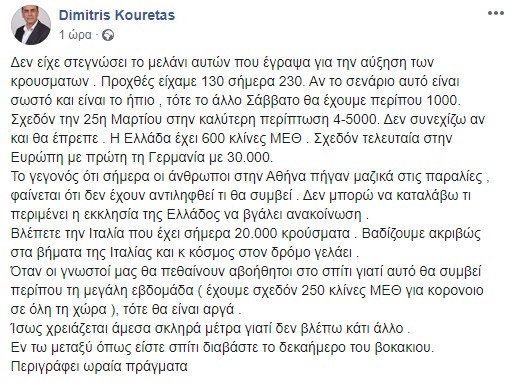 Dimitris Kouretas
1 ώρα ·

Δεν είχε στεγνώσει το μελάνι αυτών που έγραψα για την αύξηση των κρουσματων . Προχθές είχαμε 130 σήμερα 230. Αν το σενάριο αυτό είναι σωστό και είναι το ήπιο , τότε το άλλο Σάββατο θα έχουμε περίπου 1000. Σχεδόν την 25η Μαρτίου στην καλύτερη περίπτωση 4-5000. Δεν συνεχίζω αν και θα έπρεπε . Η Ελλάδα έχει 600 κλίνες ΜΕΘ . Σχεδόν τελευταία στην Ευρώπη με πρώτη τη Γερμανία με 30.000.
Το γεγονός ότι σήμερα οι άνθρωποι στην Αθήνα πήγαν μαζικά στις παραλίες , φαίνεται ότι δεν έχουν αντιληφθεί τι θα συμβεί . Δεν μπορώ να καταλάβω τι περιμένει η εκκλησία της Ελλάδος να βγάλει ανακοίνωση .
Βλέπετε την Ιταλία που έχει σήμερα 20.000 κρούσματα . Βαδίζουμε ακριβώς στα βήματα της Ιταλίας και κ κόσμος στον δρόμο γελάει .
Όταν οι γνωστοί μας θα πεθαίνουν αβοήθητοι στο σπίτι γιατί αυτό θα συμβεί περίπου τη μεγάλη εβδομάδα ( έχουμε σχεδόν 250 κλίνες ΜΕΘ για κορονοιο σε όλη τη χώρα ), τότε θα είναι αργά .
Ίσως χρειάζεται άμεσα σκληρά μέτρα γιατί δεν βλέπω κάτι άλλο .
Εν τω μεταξύ όπως είστε σπίτι διαβάστε το δεκαήμερο του βοκακιου.
Περιγράφει ωραία πράγματα